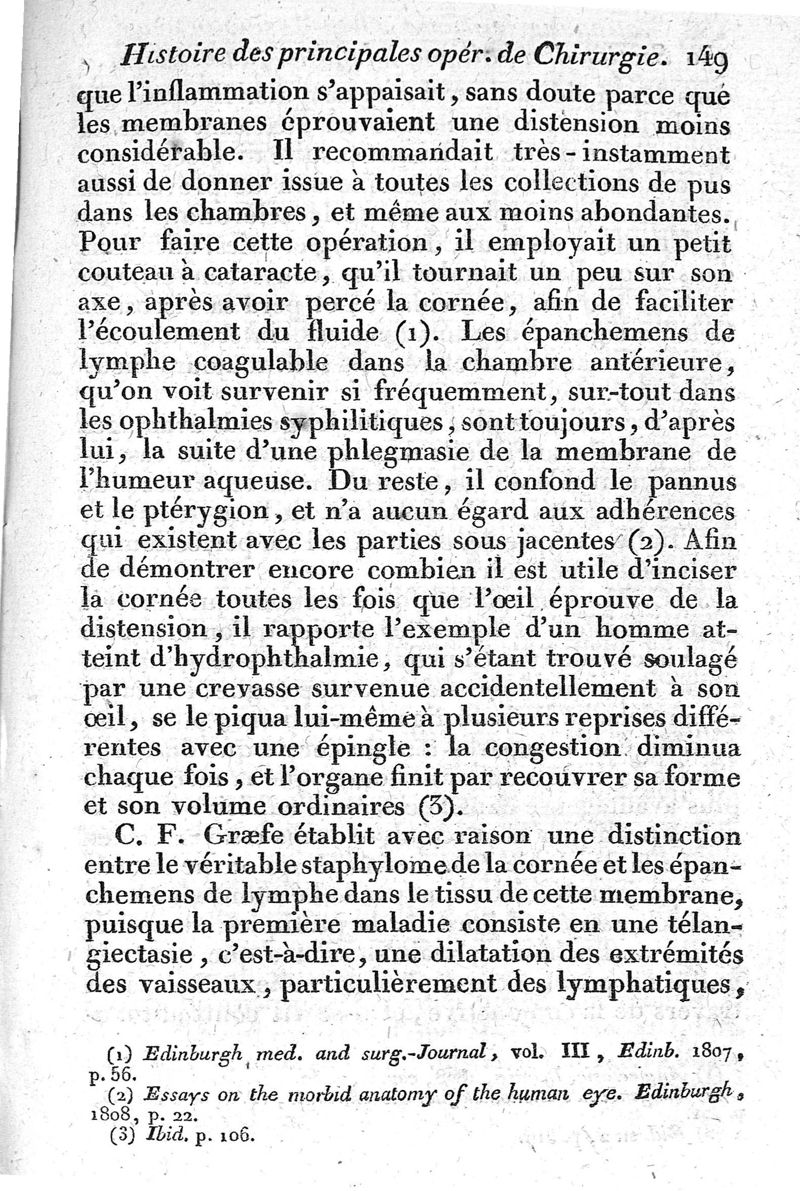 Histoire des principales opér. de Chirurgie. 149

que l'inflammation s'appaisait, sans doute parce que les membranes éprouvaient une distension moins considérable. Il recommandait très-instamment aussi de donner issue à toutes les collections de pus dans les chambres, et même aux moins abondantes. Pour faire cette opération, il employait un petit couteau à cataracte, qu'il tournait un peu sur son axe, après avoir percé la cornée, afin de faciliter l'écoulement du fluide (1). Les épanchemens de lymphe coagulable dans la chambre antérieure, qu'on voit survenir si fréquemment, sur-tout dans les ophthalmies syphilitiques, sont toujours, d'après lui, la suite d'une phlegmasie de la membrane de l'humeur aqueuse. Du reste, il confond le pannus et le ptérygion, et n'a aucun égard aux adhérences qui existent avec les parties sous jacentes (2). Afin de démontrer encore combien il est utile d'inciser la cornée toutes les fois que l'œil éprouve de la distension, il rapporte l'exemple d'un homme atteint d'hydrophthalmie, qui s'étant trouvé soulagé par une crevasse survenue accidentellement à son œil, se le piqua lui-même à plusieurs reprises différentes avec une épingle : la congestion diminua chaque fois, et l'organe finit par recouvrer sa forme et son volume ordinaires (3).

C. F. Græfe établit avec raison une distinction entre le véritable staphylome de la cornée et les épanchemens de lymphe dans le tissu de cette membrane, puisque la première maladie consiste en une télangiectasie, c'est-à-dire, une dilatation des extrémités des vaisseaux, particulièrement des lymphatiques,

(1) Edinburgh med. and surg.-Journal, vol. III, Edinb. 1807, p. 56.
(2) Essays on the morbid anatomy of the human eye. Edinburgh, 1808, p. 22.
(3) Ibid. p. 106.